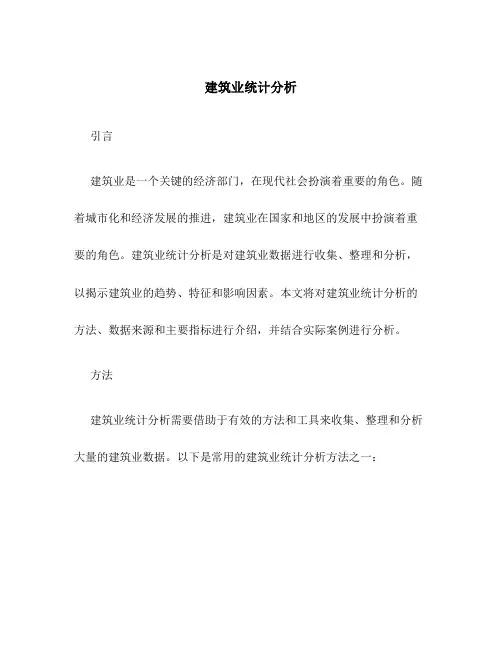 建筑业统计分析

引言

建筑业是一个关键的经济部门，在现代社会扮演着重要的角色。随着城市化和经济发展的推进，建筑业在国家和地区的发展中扮演着重要的角色。建筑业统计分析是对建筑业数据进行收集、整理和分析，以揭示建筑业的趋势、特征和影响因素。本文将对建筑业统计分析的方法、数据来源和主要指标进行介绍，并结合实际案例进行分析。

方法

建筑业统计分析需要借助于有效的方法和工具来收集、整理和分析大量的建筑业数据。以下是常用的建筑业统计分析方法之一：